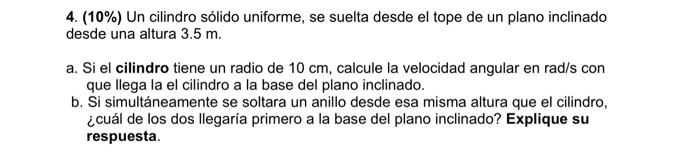 4. (10%) Un cilindro sólido uniforme, se suelta desde el tope de un plano inclinado desde una altura 3.5 m.

a. Si el cilindro tiene un radio de 10 cm, calcule la velocidad angular en rad/s con que llega la el cilindro a la base del plano inclinado.
b. Si simultáneamente se soltara un anillo desde esa misma altura que el cilindro, ¿cuál de los dos llegaría primero a la base del plano inclinado? Explique su respuesta.